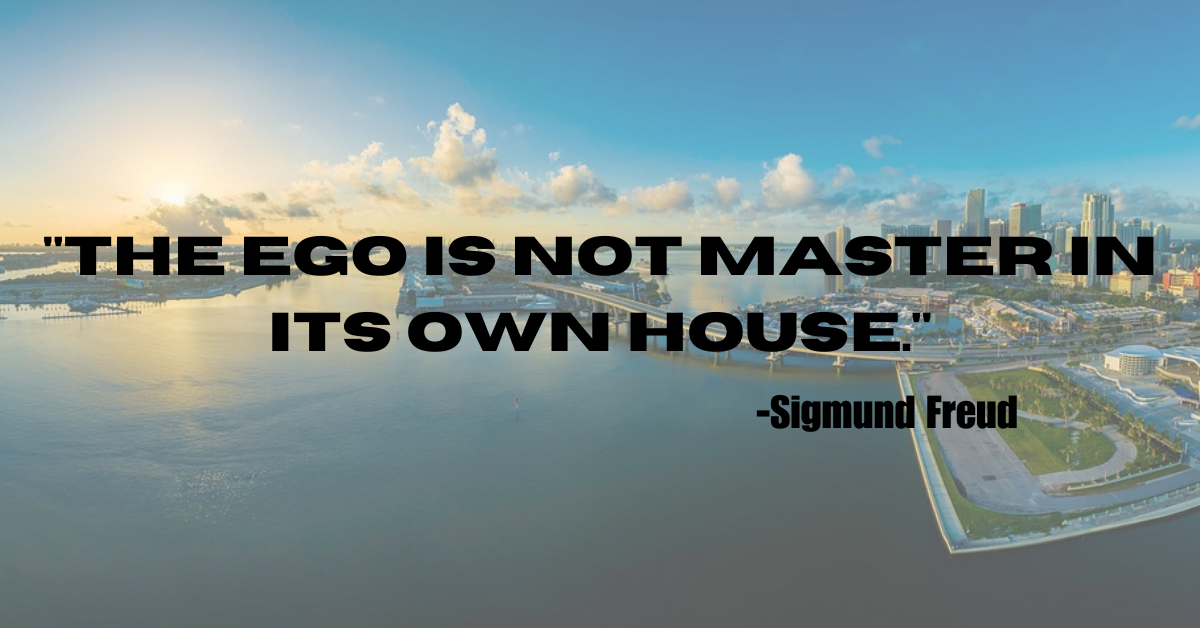 "THE EGO IS NOT MASTER IN ITS OWN HOUSE."

-Sigmund Freud